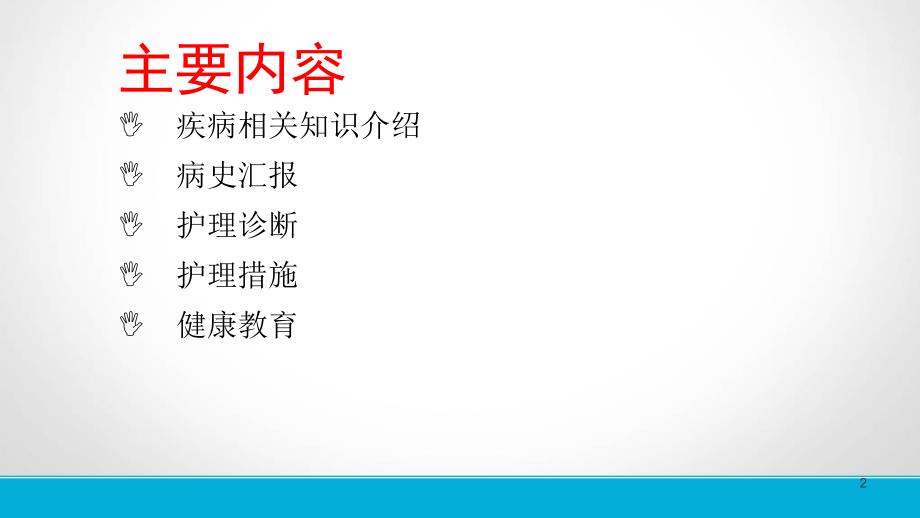 主要内容

疾病相关知识介绍

病史汇报

护理诊断

护理措施

健康教育

2